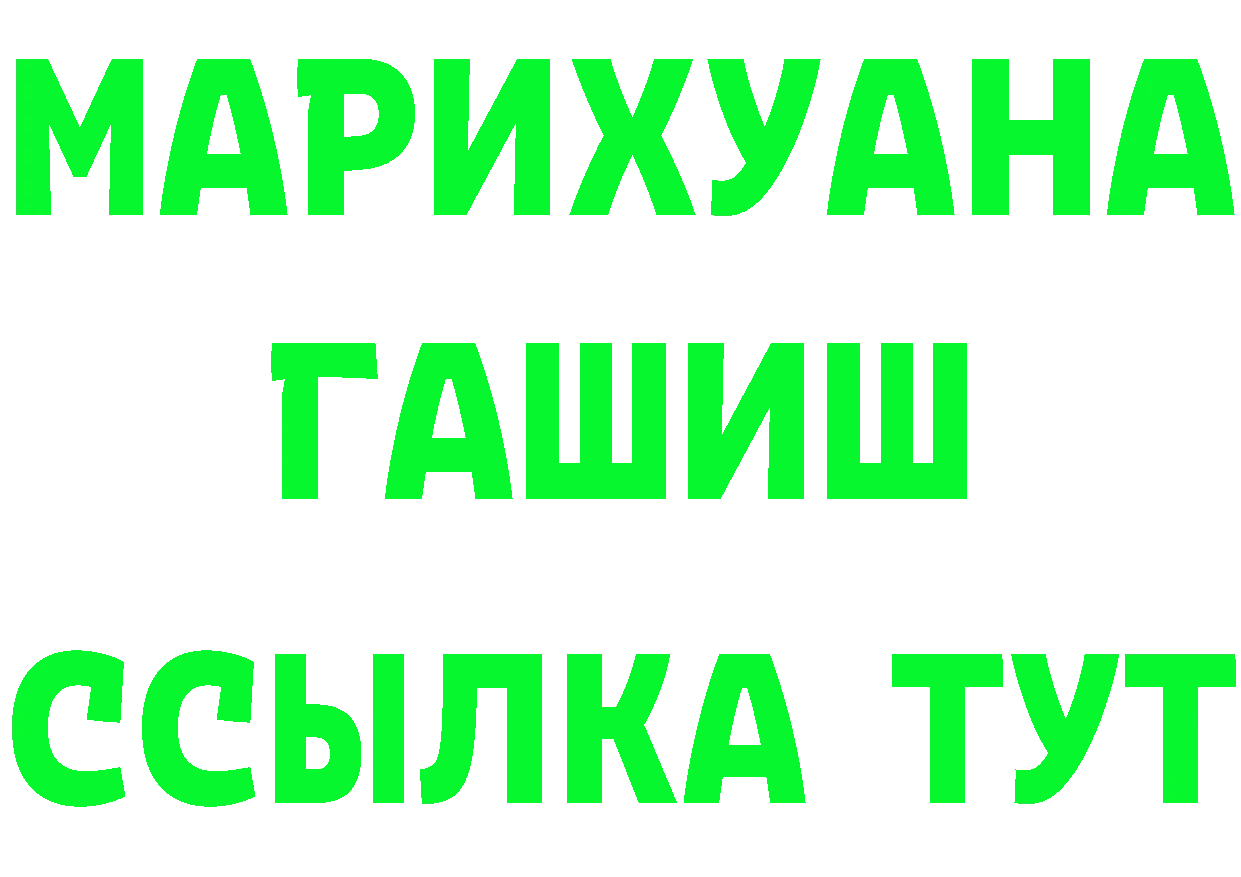 МАРИХУАНА
ГАШИШ
ССЫЛКА ТУТ